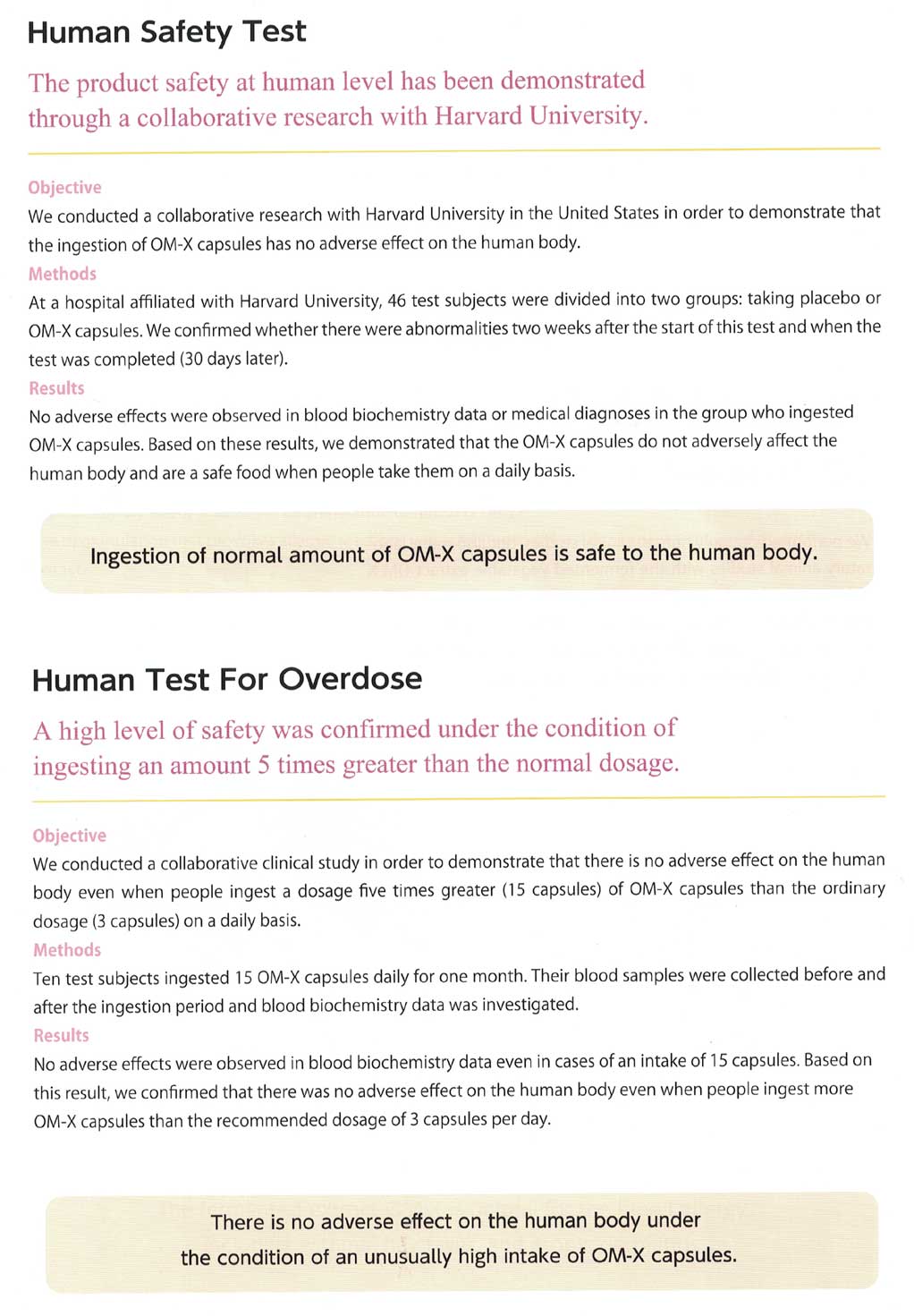 Human Safety Test

The product safety at human level has been demonstrated through a collaborative research with Harvard University.

Objective
We conducted a collaborative research with Harvard University in the United States in order to demonstrate that the ingestion of OM-X capsules has no adverse effect on the human body.
Methods
At a hospital affiliated with Harvard University, 46 test subjects were divided into two groups: taking placebo or OM-X capsules. We confirmed whether there were abnormalities two weeks after the start of this test and when the test was completed (30 days later).
Results
No adverse effects were observed in blood biochemistry data or medical diagnoses in the group who ingested OM-X capsules. Based on these results, we demonstrated that the OM-X capsules do not adversely affect the human body and are a safe food when people take them on a daily basis.

Ingestion of normal amount of OM-X capsules is safe to the human body.

Human Test For Overdose

A high level of safety was confirmed under the condition of ingesting an amount 5 times greater than the normal dosage.

Objective
We conducted a collaborative clinical study in order to demonstrate that there is no adverse effect on the human body even when people ingest a dosage five times greater (15 capsules) of OM-X capsules than the ordinary dosage (3 capsules) on a daily basis.
Methods
Ten test subjects ingested 15 OM-X capsules daily for one month. Their blood samples were collected before and after the ingestion period and blood biochemistry data was investigated.
Results
No adverse effects were observed in blood biochemistry data even in cases of an intake of 15 capsules. Based on this result, we confirmed that there was no adverse effect on the human body even when people ingest more OM-X capsules than the recommended dosage of 3 capsules per day.

There is no adverse effect on the human body under the condition of an unusually high intake of OM-X capsules.